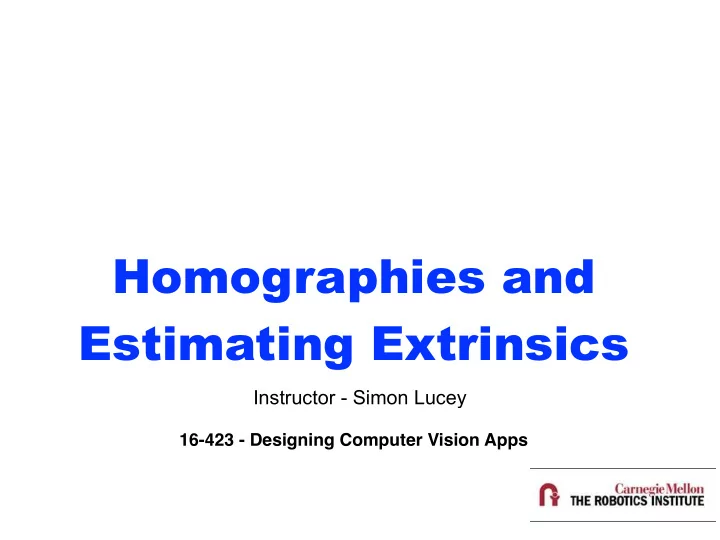 Homographies and Estimating Extrinsics

Instructor - Simon Lucey

16-423 - Designing Computer Vision Apps

Carnegie Mellon
THE ROBOTICS INSTITUTE